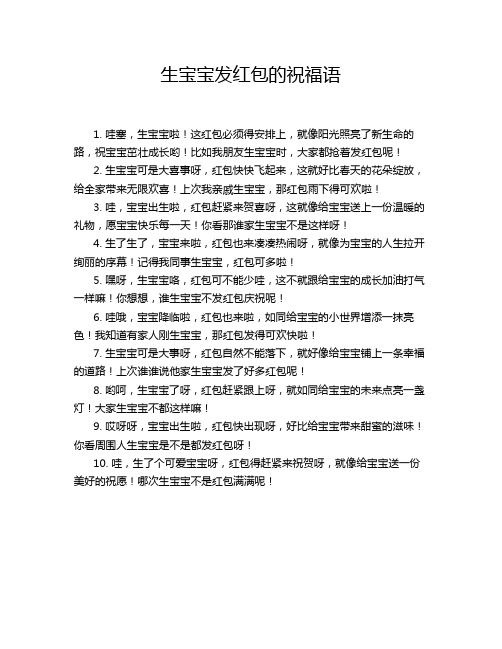 生宝宝发红包的祝福语

1. 哇塞，生宝宝啦！这红包必须得安排上，就像阳光照亮了新生命的路，祝宝宝茁壮成长哟！比如我朋友生宝宝时，大家都抢着发红包呢！

2. 生宝宝可是大喜事呀，红包快快飞起来，这就好比春天的花朵绽放，给全家带来无限欢喜！上次我亲戚生宝宝，那红包雨下得可欢啦！

3. 哇，宝宝出生啦，红包赶紧来贺喜呀，这就像给宝宝送上一份温暖的礼物，愿宝宝快乐每一天！你看那谁家生宝宝不是这样呀！

4. 生了生了，宝宝来啦，红包也来凑凑热闹呀，就像为宝宝的人生拉开绚丽的序幕！记得我同事生宝宝，红包可多啦！

5. 嘿呀，生宝宝咯，红包可不能少哇，这不就跟给宝宝的成长加油打气一样嘛！你想想，谁生宝宝不发红包庆祝呢！

6. 哇哦，宝宝降临啦，红包也来啦，如同给宝宝的小世界增添一抹亮色！我知道有家人刚生宝宝，那红包发得可欢快啦！

7. 生宝宝可是大事呀，红包自然不能落下，就好像给宝宝铺上一条幸福的道路！上次谁谁说他家生宝宝发了好多红包呢！

8. 哟呵，生宝宝了呀，红包赶紧跟上呀，就如同给宝宝的未来点亮一盏灯！大家生宝宝不都这样嘛！

9. 哎呀呀，宝宝出生啦，红包快出现呀，好比给宝宝带来甜蜜的滋味！你看周围人生宝宝是不是都发红包呀！

10. 哇，生了个可爱宝宝呀，红包得赶紧来祝贺呀，就像给宝宝送一份美好的祝愿！哪次生宝宝不是红包满满呢！